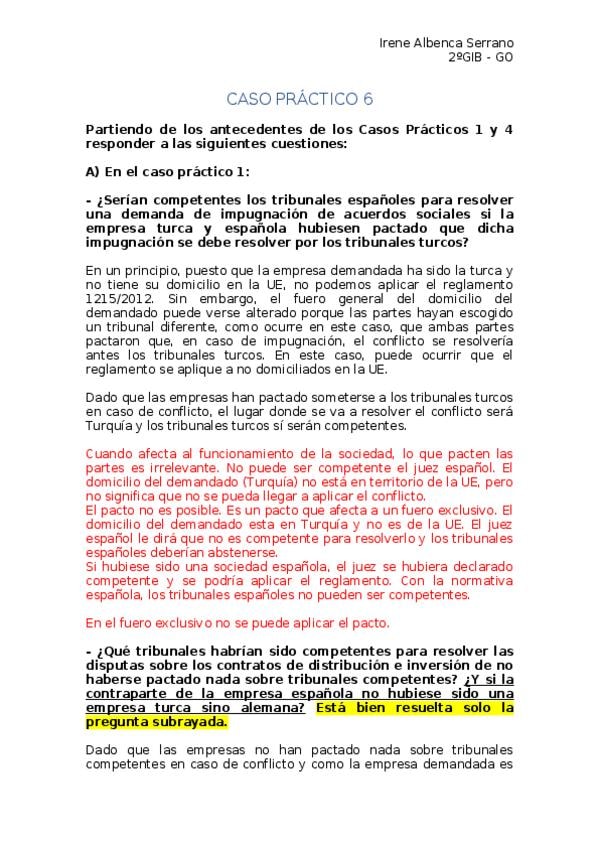 Irene Albenca Serrano
2ºGIB - GO

CASO PRÁCTICO 6

Partiendo de los antecedentes de los Casos Prácticos 1 y 4 responder a las siguientes cuestiones:

A) En el caso práctico 1:

- ¿Serían competentes los tribunales españoles para resolver una demanda de impugnación de acuerdos sociales si la empresa turca y española hubiesen pactado que dicha impugnación se debe resolver por los tribunales turcos?

En un principio, puesto que la empresa demandada ha sido la turca y no tiene su domicilio en la UE, no podemos aplicar el reglamento 1215/2012. Sin embargo, el fuero general del domicilio del demandado puede verse alterado porque las partes hayan escogido un tribunal diferente, como ocurre en este caso, que ambas partes pactaron que, en caso de impugnación, el conflicto se resolvería antes los tribunales turcos. En este caso, puede ocurrir que el reglamento se aplique a no domiciliados en la UE.

Dado que las empresas han pactado someterse a los tribunales turcos en caso de conflicto, el lugar donde se va a resolver el conflicto será Turquía y los tribunales turcos sí serán competentes.

Cuando afecta al funcionamiento de la sociedad, lo que pacten las partes es irrelevante. No puede ser competente el juez español. El domicilio del demandado (Turquía) no está en territorio de la UE, pero no significa que no se pueda llegar a aplicar el conflicto.
El pacto no es posible. Es un pacto que afecta a un fuero exclusivo. El domicilio del demandado esta en Turquía y no es de la UE. El juez español le dirá que no es competente para resolverlo y los tribunales españoles deberían abstenerse.
Si hubiese sido una sociedad española, el juez se hubiera declarado competente y se podría aplicar el reglamento. Con la normativa española, los tribunales españoles no pueden ser competentes.

En el fuero exclusivo no se puede aplicar el pacto.

- ¿Qué tribunales habrían sido competentes para resolver las disputas sobre los contratos de distribución e inversión de no haberse pactado nada sobre tribunales competentes? ¿Y si la contraparte de la empresa española no hubiese sido una empresa turca sino alemana? Está bien resuelta solo la pregunta subrayada.

Dado que las empresas no han pactado nada sobre tribunales competentes en caso de conflicto y como la empresa demandada es